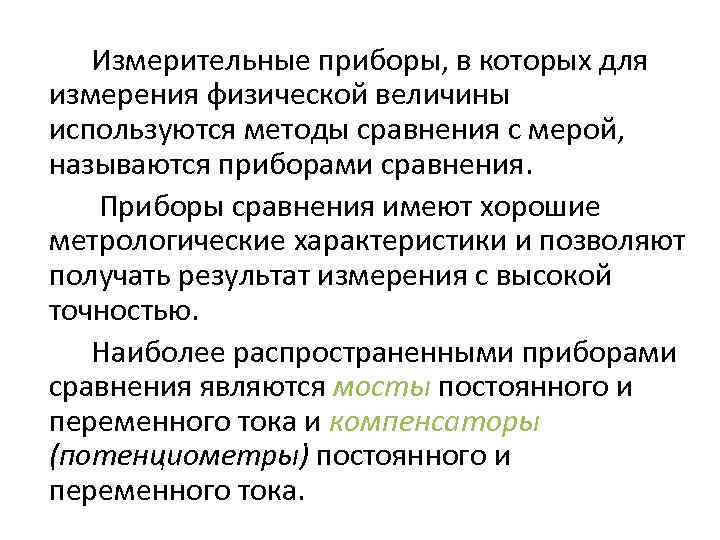 Измерительные приборы, в которых для измерения физической величины используются методы сравнения с мерой, называются приборами сравнения.

Приборы сравнения имеют хорошие метрологические характеристики и позволяют получать результат измерения с высокой точностью.

Наиболее распространенными приборами сравнения являются мосты постоянного и переменного тока и компенсаторы (потенциометры) постоянного и переменного тока.